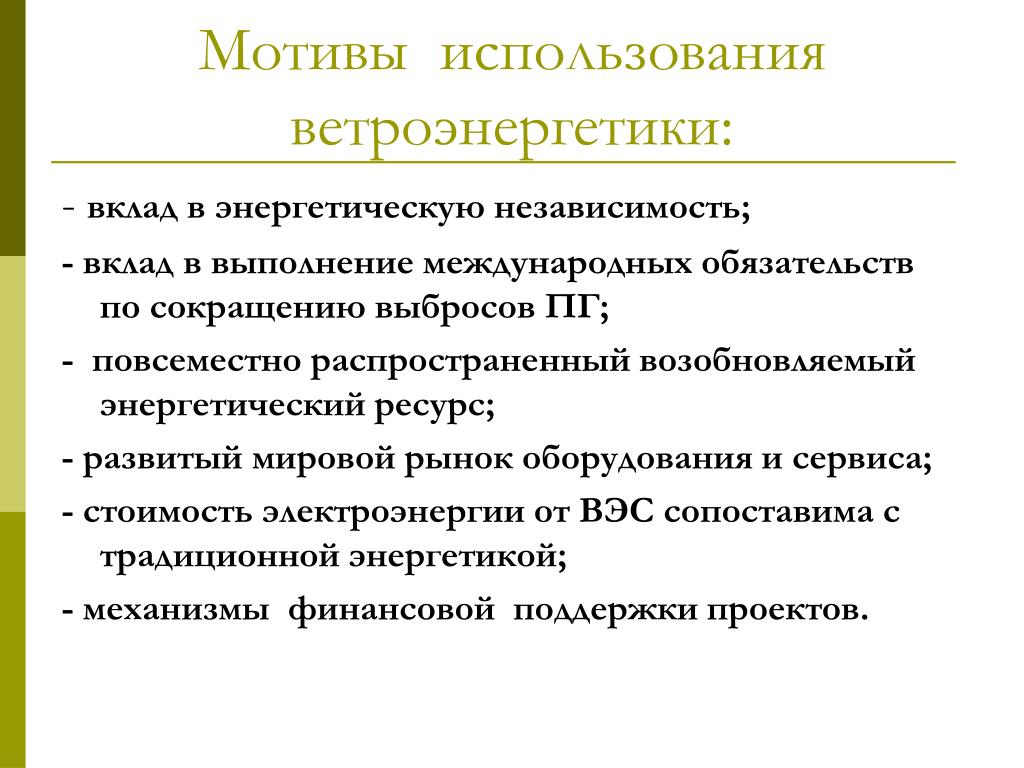 Мотивы использования ветроэнергетики:

- вклад в энергетическую независимость;

- вклад в выполнение международных обязательств по сокращению выбросов ПГ;

- повсеместно распространенный возобновляемый энергетический ресурс;

- развитый мировой рынок оборудования и сервиса;

- стоимость электроэнергии от ВЭС сопоставима с традиционной энергетикой;

- механизмы финансовой поддержки проектов.